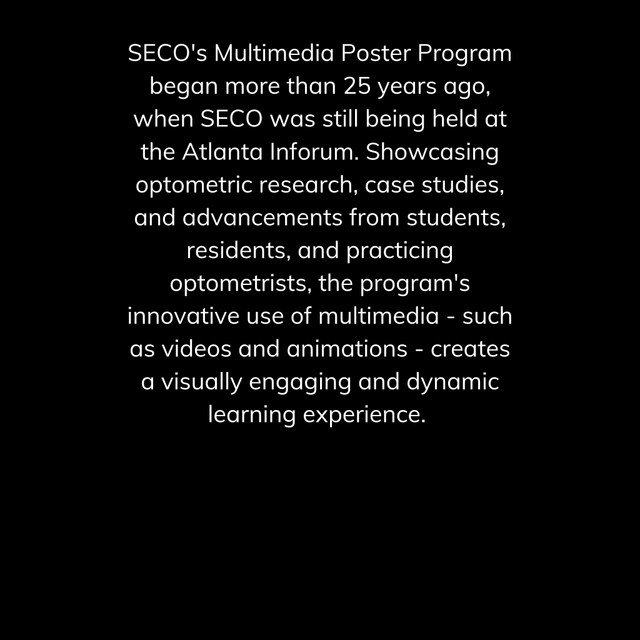 SECO's Multimedia Poster Program began more than 25 years ago, when SECO was still being held at the Atlanta Inforum. Showcasing optometric research, case studies, and advancements from students, residents, and practicing optometrists, the program's innovative use of multimedia - such as videos and animations - creates a visually engaging and dynamic learning experience.